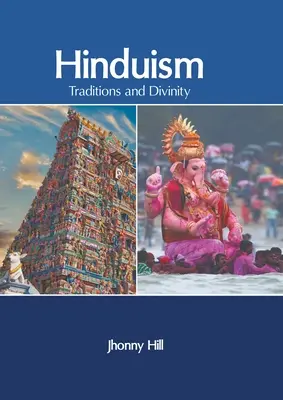 Hinduism
Traditions and Divinity

Jhonny Hill